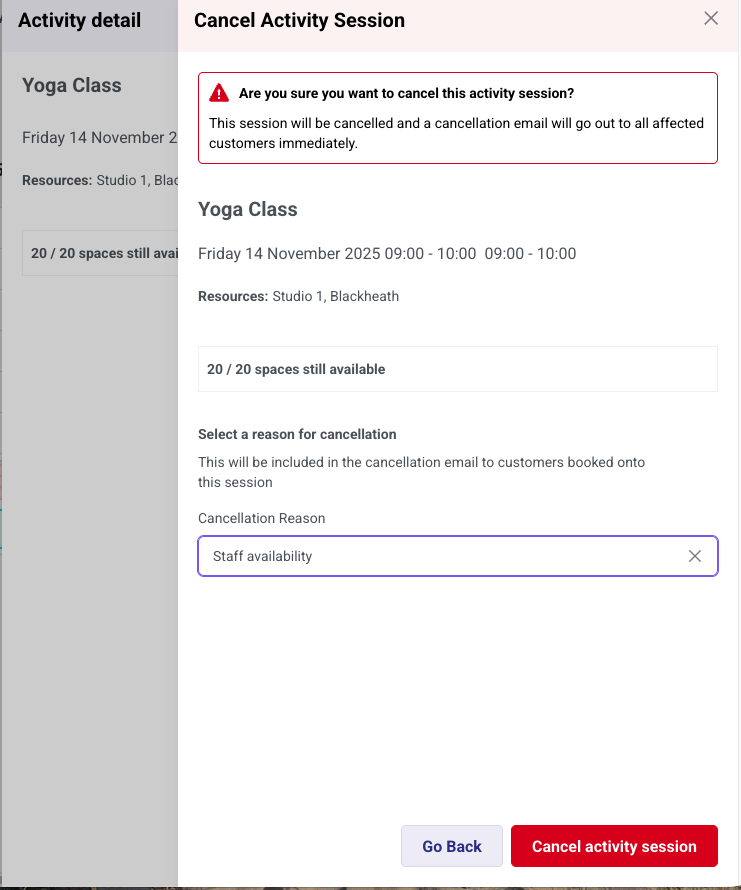 Activity detail

Yoga Class

Friday 14 November 2

Resources: Studio 1, Blac

20 / 20 spaces still avai

Cancel Activity Session

Are you sure you want to cancel this activity session?

This session will be cancelled and a cancellation email will go out to all affected customers immediately.

Yoga Class

Friday 14 November 2025 09:00 - 10:00 09:00 - 10:00

Resources: Studio 1, Blackheath

20 / 20 spaces still available

Select a reason for cancellation

This will be included in the cancellation email to customers booked onto this session

Cancellation Reason

Staff availability

Go Back

Cancel activity session